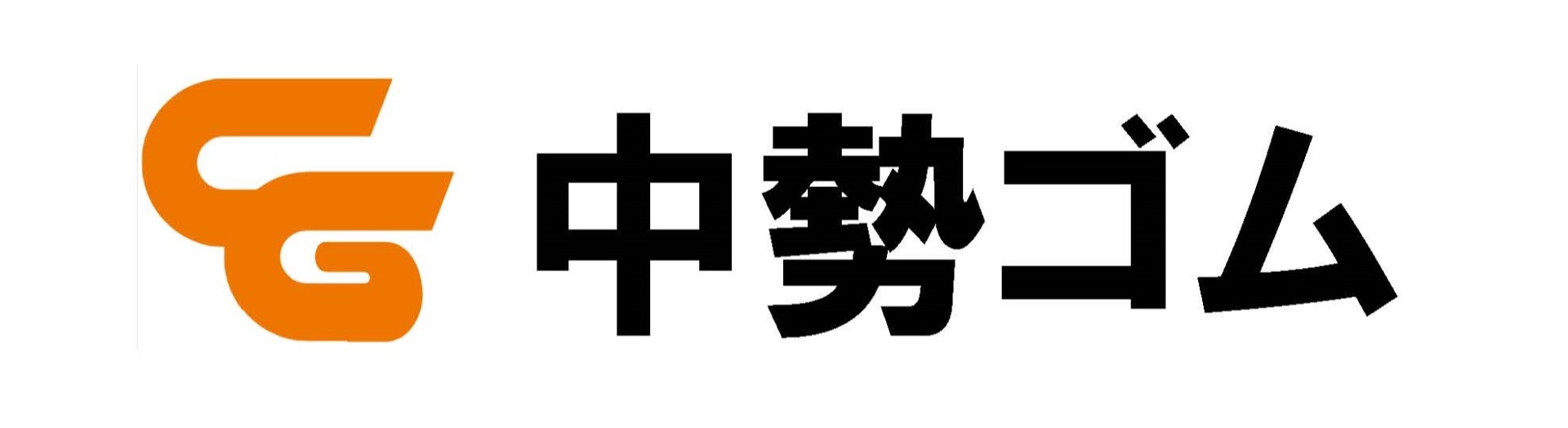 中勢ゴム